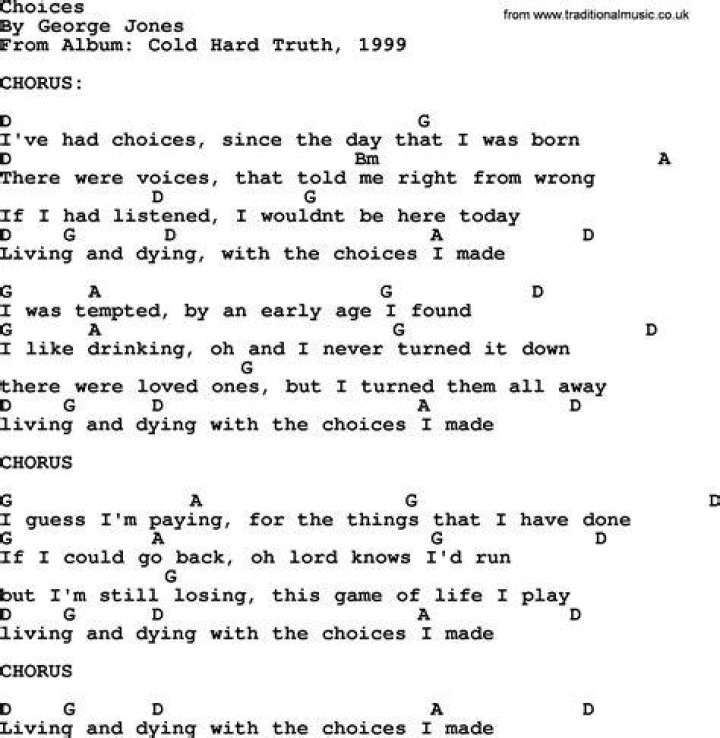 Choices
By George Jones
From Album: Cold Hard Truth, 1999

from www.traditionalmusic.co.uk

CHORUS:

D G
I've had choices, since the day that I was born
D Bm A
There were voices, that told me right from wrong
D G
If I had listened, I wouldnt be here today
D G D A D
Living and dying, with the choices I made

G A G D
I was tempted, by an early age I found
G A G D
I like drinking, oh and I never turned it down
G
there were loved ones, but I turned them all away
D G D A D
living and dying with the choices I made

CHORUS

G A G D
I guess I'm paying, for the things that I have done
G A G D
If I could go back, oh lord knows I'd run
G
but I'm still losing, this game of life I play
D G D A D
living and dying with the choices I made

CHORUS

D G D A D
Living and dying with the choices I made